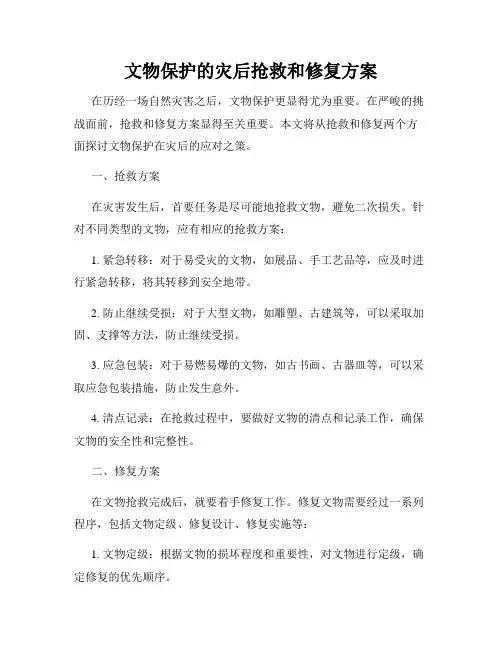 文物保护的灾后抢救和修复方案

在历经一场自然灾害之后，文物保护更显得尤为重要。在严峻的挑战面前，抢救和修复方案显得至关重要。本文将从抢救和修复两个方面探讨文物保护在灾后的应对之策。

一、抢救方案

在灾害发生后，首要任务是尽可能地抢救文物，避免二次损失。针对不同类型的文物，应有相应的抢救方案：

1. 紧急转移：对于易受灾的文物，如展品、手工艺品等，应及时进行紧急转移，将其转移到安全地带。

2. 防止继续受损：对于大型文物，如雕塑、古建筑等，可以采取加固、支撑等方法，防止继续受损。

3. 应急包装：对于易燃易爆的文物，如古书画、古器皿等，可以采取应急包装措施，防止发生意外。

4. 清点记录：在抢救过程中，要做好文物的清点和记录工作，确保文物的安全性和完整性。

二、修复方案

在文物抢救完成后，就要着手修复工作。修复文物需要经过一系列程序，包括文物定级、修复设计、修复实施等：

1. 文物定级：根据文物的损坏程度和重要性，对文物进行定级，确定修复的优先顺序。